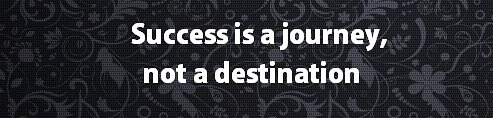 Success is a journey,
not a destination